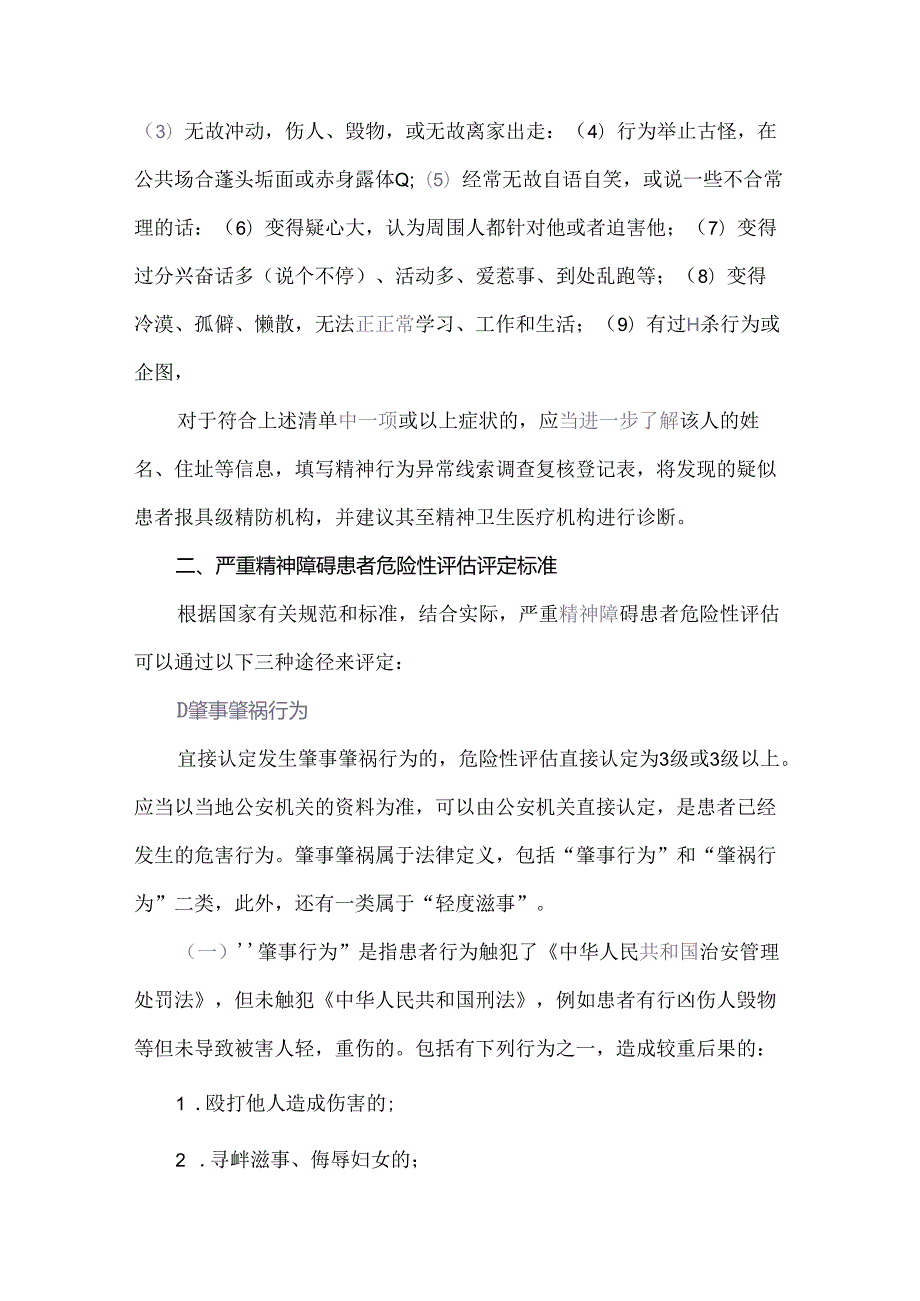 （3）无故冲动，伤人、毁物，或无故离家出走：（4）行为举止古怪，在公共场合蓬头垢面或赤身露体Q;（5）经常无故自语自笑，或说一些不合常理的话：（6）变得疑心大，认为周围人都针对他或者迫害他；（7）变得过分兴奋话多（说个不停）、活动多、爱惹事、到处乱跑等；（8）变得冷漠、孤僻、懒散，无法正正常学习、工作和生活；（9）有过H杀行为或企图，

对于符合上述清单中一项或以上症状的，应当进一步了解该人的姓名、住址等信息，填写精神行为异常线索调查复核登记表，将发现的疑似患者报具级精防机构，并建议其至精神卫生医疗机构进行诊断。

二、严重精神障碍患者危险性评估评定标准

根据国家有关规范和标准，结合实际，严重精神障碍患者危险性评估可以通过以下三种途径来评定：

D肇事肇祸行为

宜接认定发生肇事肇祸行为的，危险性评估直接认定为3级或3级以上。应当以当地公安机关的资料为准，可以由公安机关直接认定，是患者已经发生的危害行为。肇事肇祸属于法律定义，包括“肇事行为”和“肇祸行为”二类，此外，还有一类属于“轻度滋事”。

（一）''肇事行为”是指患者行为触犯了《中华人民共和国治安管理处罚法》，但未触犯《中华人民共和国刑法》，例如患者有行凶伤人毁物等但未导致被害人轻，重伤的。包括有下列行为之一，造成较重后果的：

1．殴打他人造成伤害的;

2．寻衅滋事、侮辱妇女的;